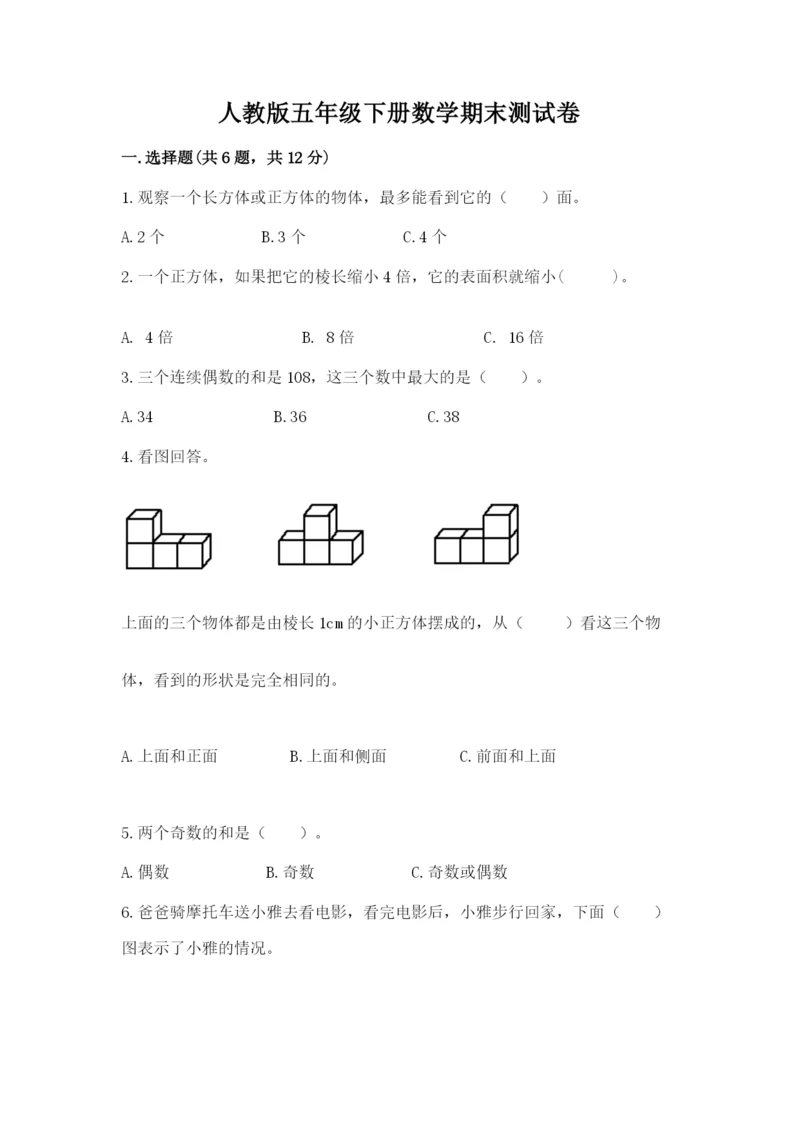 人教版五年级下册数学期末测试卷

一.选择题(共6题，共12分)

1.观察一个长方体或正方体的物体，最多能看到它的（　　）面。

A.2个　　　　B.3个　　　　C.4个

2.一个正方体，如果把它的棱长缩小4倍，它的表面积就缩小(　　　)。

A.　4倍　　　　B.　8倍　　　　C.　16倍

3.三个连续偶数的和是108，这三个数中最大的是（　　）。

A.34　　　　B.36　　　　C.38

4.看图回答。

上面的三个物体都是由棱长1cm的小正方体摆成的，从（　　）看这三个物体，看到的形状是完全相同的。

A.上面和正面　　　　B.上面和侧面　　　　C.前面和上面

5.两个奇数的和是（　　）。

A.偶数　　　　B.奇数　　　　C.奇数或偶数

6.爸爸骑摩托车送小雅去看电影，看完电影后，小雅步行回家，下面（　　）图表示了小雅的情况。